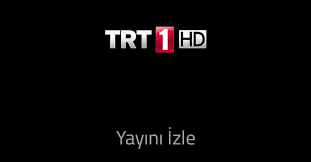 TRT 1 HD

Yayını İzle